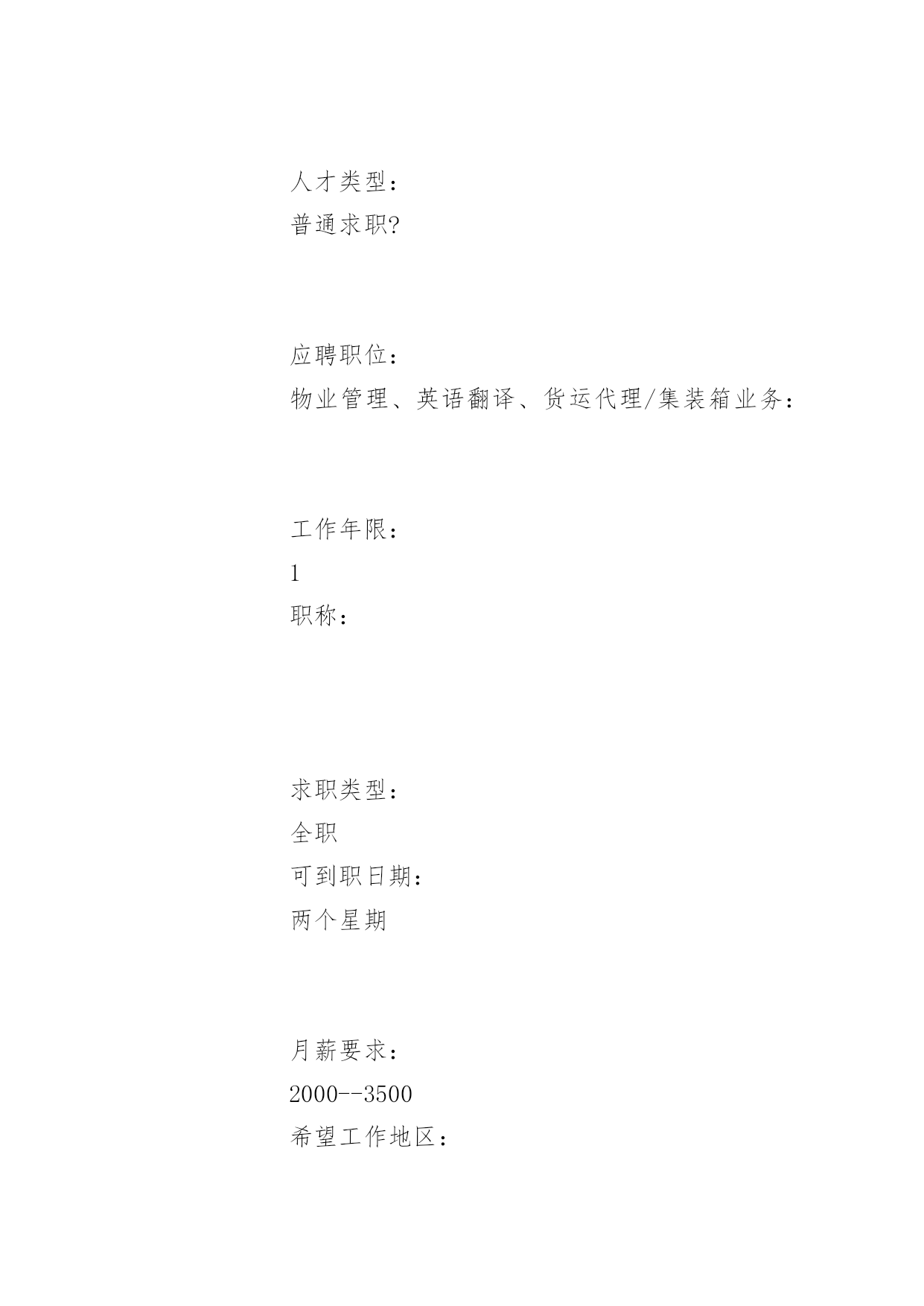 人才类型：
普通求职?

应聘职位：
物业管理、英语翻译、货运代理/集装箱业务：

工作年限：
1
职称：

求职类型：
全职
可到职日期：
两个星期

月薪要求：
2000--3500
希望工作地区：